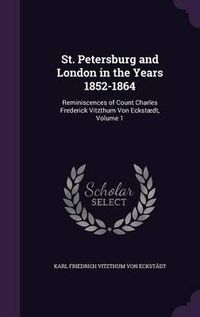 St. Petersburg and London in the Years 1852-1864

Reminiscences of Count Charles Frederick Vitzthum Von Eckstædt, Volume 1

Scholar
SELECT

KARL FRIEDRICH VITZTHUM VON ECKSTÄDT